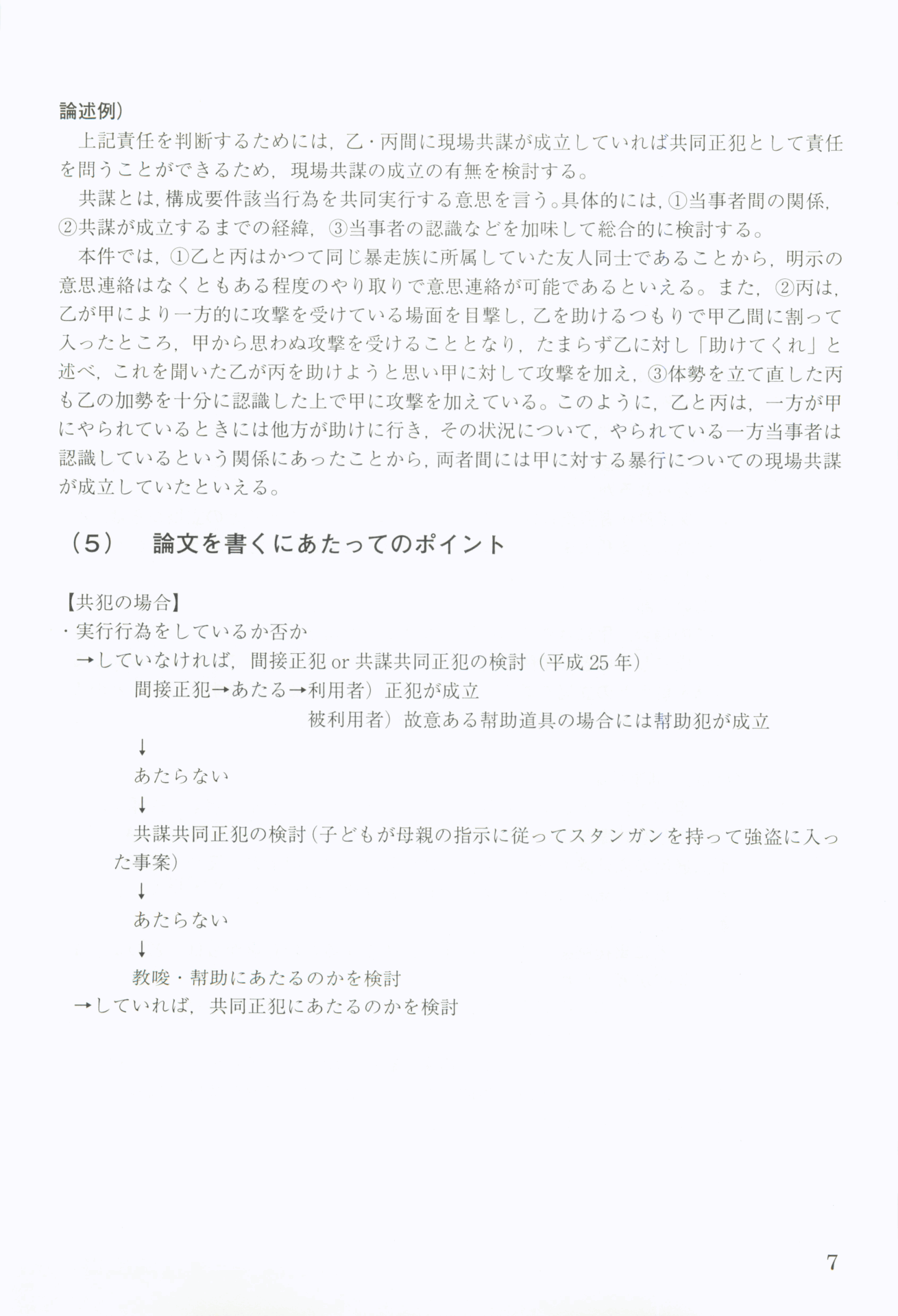 論述例）

上記責任を判断するためには，乙・丙間に現場共謀が成立していれば共同正犯として責任を問うことができるため，現場共謀の成立の有無を検討する。

共謀とは，構成要件該当行為を共同実行する意思を言う。具体的には，①当事者間の関係，②共謀が成立するまでの経緯，③当事者の認識などを加味して総合的に検討する。

本件では，①乙と丙はかつて同じ暴走族に所属していた友人同士であることから，明示の意思連絡はなくともある程度のやり取りで意思連絡が可能であるといえる。また，②丙は，乙が甲により一方的に攻撃を受けている場面を目撃し，乙を助けるつもりで甲乙間に割って入ったところ，甲から思わぬ攻撃を受けることとなり，たまらず乙に対し「助けてくれ」と述べ，これを聞いた乙が丙を助けようと思い甲に対して攻撃を加え，③体勢を立て直した丙も乙の加勢を十分に認識した上で甲に攻撃を加えている。このように，乙と丙は，一方が甲にやられているときには他方が助けに行き，その状況について，やられている一方当事者は認識しているという関係にあったことから，両者間には甲に対する暴行についての現場共謀が成立していたといえる。

（5）　論文を書くにあたってのポイント

【共犯の場合】
・実行行為をしているか否か
→していなければ，間接正犯 or 共謀共同正犯の検討（平成 25 年）
間接正犯→あたる→利用者）正犯が成立
被利用者）故意ある幇助道具の場合には幇助犯が成立
↓
あたらない
↓
共謀共同正犯の検討（子どもが母親の指示に従ってスタンガンを持って強盗に入った事案）
↓
あたらない
↓
教唆・幇助にあたるのかを検討
→していれば，共同正犯にあたるのかを検討

7